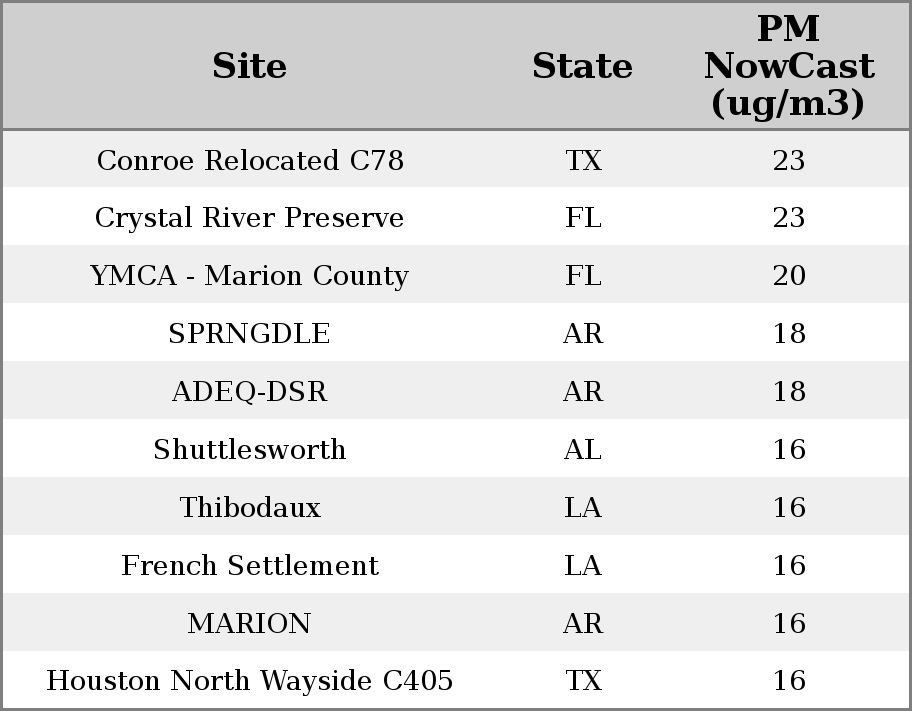 | Site | State | PM NowCast (ug/m3) |
|---|---|---|
| Conroe Relocated C78 | TX | 23 |
| Crystal River Preserve | FL | 23 |
| YMCA - Marion County | FL | 20 |
| SPRNGDLE | AR | 18 |
| ADEQ-DSR | AR | 18 |
| Shuttlesworth | AL | 16 |
| Thibodaux | LA | 16 |
| French Settlement | LA | 16 |
| MARION | AR | 16 |
| Houston North Wayside C405 | TX | 16 |